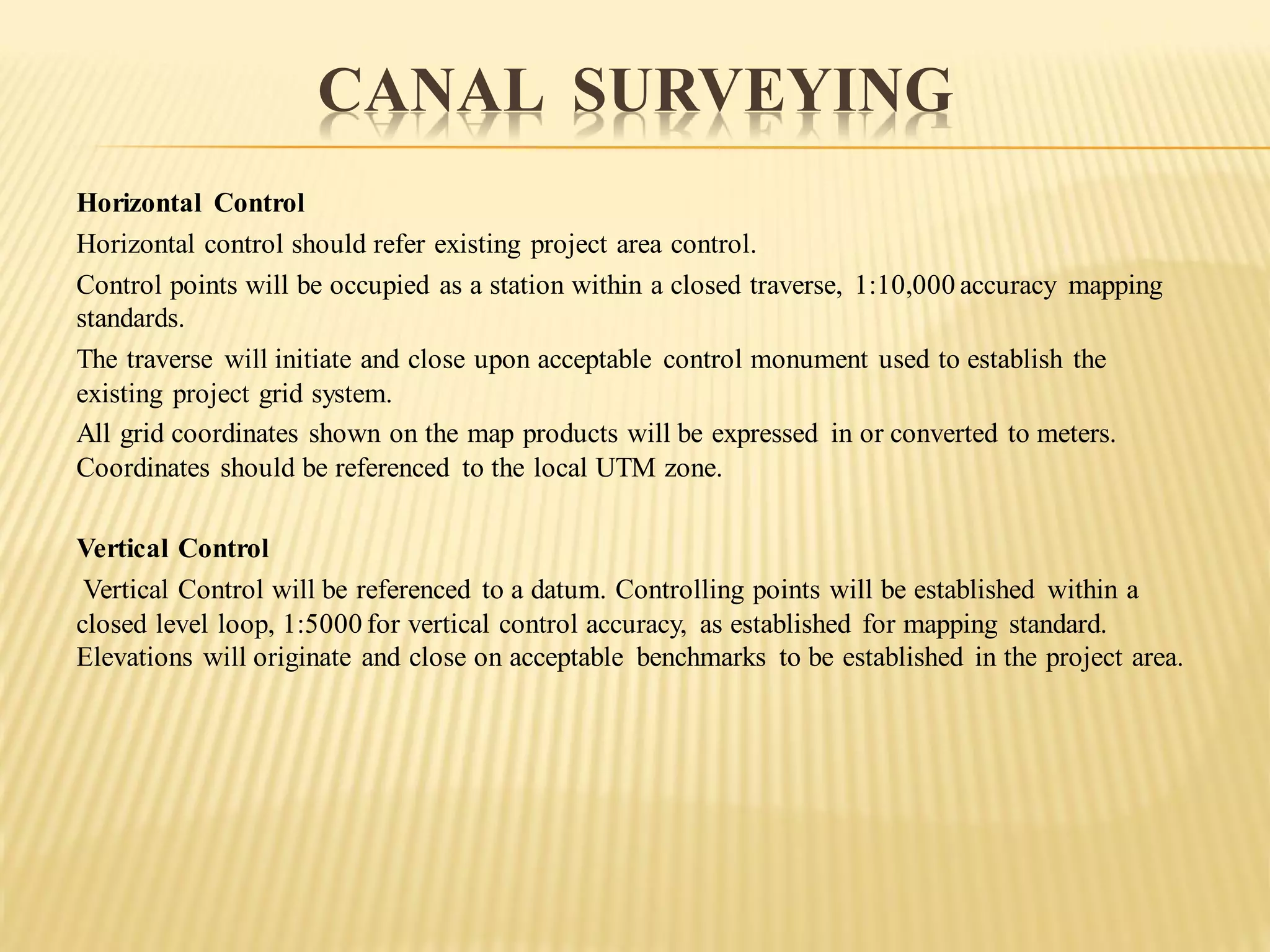 CANAL SURVEYING

Horizontal Control

Horizontal control should refer existing project area control.

Control points will be occupied as a station within a closed traverse, 1:10,000 accuracy mapping standards.

The traverse will initiate and close upon acceptable control monument used to establish the existing project grid system.

All grid coordinates shown on the map products will be expressed in or converted to meters. Coordinates should be referenced to the local UTM zone.

Vertical Control

Vertical Control will be referenced to a datum. Controlling points will be established within a closed level loop, 1:5000 for vertical control accuracy, as established for mapping standard. Elevations will originate and close on acceptable benchmarks to be established in the project area.